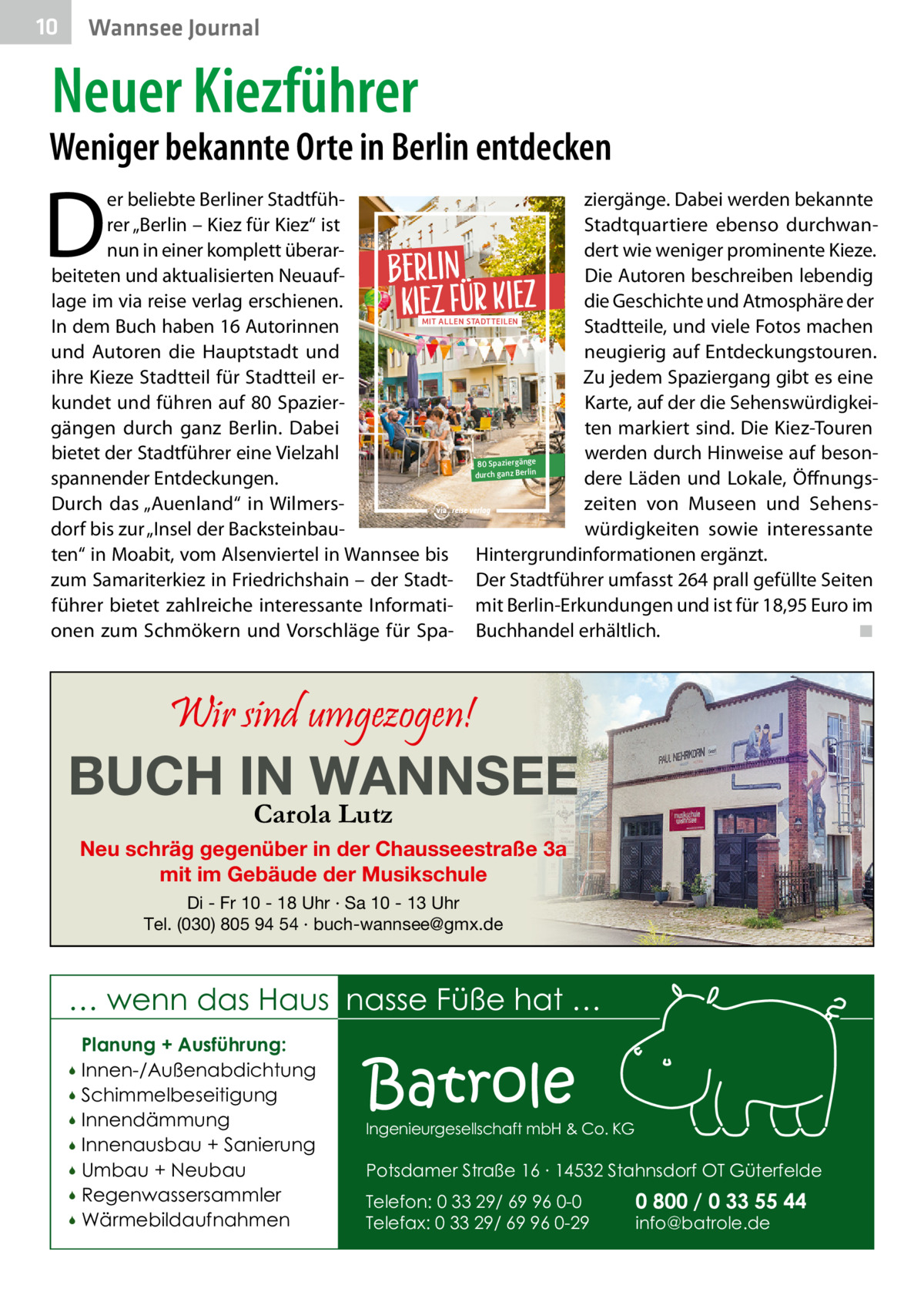 10 Wannsee Journal

Neuer Kiezführer

Weniger bekannte Orte in Berlin entdecken

Der beliebte Berliner Stadtführer „Berlin – Kiez für Kiez“ ist nun in einer komplett überarbeiteten und aktualisierten Neuauflage im via reise verlag erschienen. In dem Buch haben 16 Autorinnen und Autoren die Hauptstadt und ihre Kieze Stadtteil für Stadtteil erkundet und führen auf 80 Spaziergängen durch ganz Berlin. Dabei bietet der Stadtführer eine Vielzahl spannender Entdeckungen.
Durch das „Auenland“ in Wilmersdorf bis zur „Insel der Backsteinbauten“ in Moabit, vom Alsenviertel in Wannsee bis zum Samariterkiez in Friedrichshain – der Stadtführer bietet zahlreiche interessante Informationen zum Schmökern und Vorschläge für Spaziergänge. Dabei werden bekannte Stadtquartiere ebenso durchwandert wie weniger prominente Kieze. Die Autoren beschreiben lebendig die Geschichte und Atmosphäre der Stadtteile, und viele Fotos machen neugierig auf Entdeckungstouren. Zu jedem Spaziergang gibt es eine Karte, auf der die Sehenswürdigkeiten markiert sind. Die Kiez-Touren werden durch Hinweise auf besondere Läden und Lokale, Öffnungszeiten von Museen und Sehenswürdigkeiten sowie interessante Hintergrundinformationen ergänzt.
Der Stadtführer umfasst 264 prall gefüllte Seiten mit Berlin-Erkundungen und ist für 18,95 Euro im Buchhandel erhältlich. ■

BERLIN KIEZ FÜR KIEZ
MIT ALLEN STADTTEILEN
80 Spaziergänge durch ganz Berlin
via reise verlag

Wir sind umgezogen!
BUCH IN WANNSEE
Carola Lutz
Neu schräg gegenüber in der Chausseestraße 3a mit im Gebäude der Musikschule
Di - Fr 10 - 18 Uhr · Sa 10 - 13 Uhr
Tel. (030) 805 94 54 · buch-wannsee@gmx.de
PAUL NEHRKORN
musikschule wannsee

… wenn das Haus nasse Füße hat …
Planung + Ausführung:
• Innen-/Außenabdichtung
• Schimmelbeseitigung
• Innendämmung
• Innenausbau + Sanierung
• Umbau + Neubau
• Regenwassersammler
• Wärmebildaufnahmen
Batrole
Ingenieurgesellschaft mbH & Co. KG
Potsdamer Straße 16 · 14532 Stahnsdorf OT Güterfelde
Telefon: 0 33 29/ 69 96 0-0
Telefax: 0 33 29/ 69 96 0-29
0 800 / 0 33 55 44
info@batrole.de